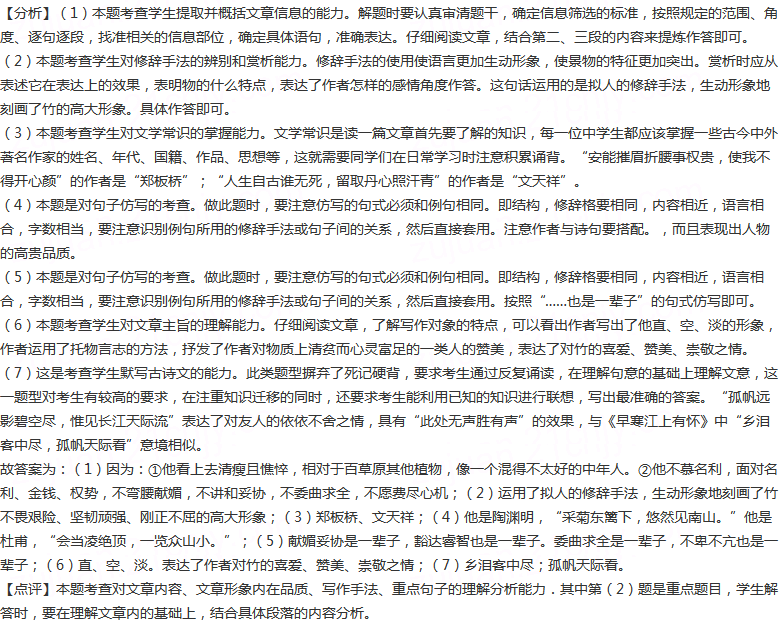 【分析】（1）本题考查学生提取并概括文章信息的能力。解题时要认真审清题干，确定信息筛选的标准，按照规定的范围、角度、逐句逐段，找准相关的信息部位，确定具体语句，准确表达。仔细阅读文章，结合第二、三段的内容来提炼作答即可。
（2）本题考查学生对修辞手法的辨别和赏析能力。修辞手法的使用使语言更加生动形象，使景物的特征更加突出。赏析时应从表述它在表达上的效果，表明物的什么特点，表达了作者怎样的感情角度作答。这句话运用的是拟人的修辞手法，生动形象地刻画了竹的高大形象。具体作答即可。
（3）本题考查学生对文学常识的掌握能力。文学常识是读一篇文章首先要了解的知识，每一位中学生都应该掌握一些古今中外著名作家的姓名、年代、国籍、作品、思想等，这就需要同学们在日常学习时注意积累诵背。“安能摧眉折腰事权贵，使我不得开心颜”的作者是“郑板桥”；“人生自古谁无死，留取丹心照汗青”的作者是“文天祥”。
（4）本题是对句子仿写的考查。做此题时，要注意仿写的句式必须和例句相同。即结构，修辞格要相同，内容相近，语言相合，字数相当，要注意识别例句所用的修辞手法或句子间的关系，然后直接套用。注意作者与诗句要搭配。，而且表现出人物的高贵品质。
（5）本题是对句子仿写的考查。做此题时，要注意仿写的句式必须和例句相同。即结构，修辞格要相同，内容相近，语言相合，字数相当，要注意识别例句所用的修辞手法或句子间的关系，然后直接套用。按照“......也是一辈子”的句式仿写即可。
（6）本题考查学生对文章主旨的理解能力。仔细阅读文章，了解写作对象的特点，可以看出作者写出了他直、空、淡的形象，作者运用了托物言志的方法，抒发了作者对物质上清贫而心灵富足的一类人的赞美，表达了对竹的喜爱、赞美、崇敬之情。
（7）这是考查学生默写古诗文的能力。此类题型摒弃了死记硬背，要求考生通过反复诵读，在理解句意的基础上理解文意，这一题型对考生有较高的要求，在注重知识迁移的同时，还要求考生能利用已知的知识进行联想，写出最准确的答案。“孤帆远影碧空尽，惟见长江天际流”表达了对友人的依依不舍之情，具有“此处无声胜有声”的效果，与《早寒江上有怀》中“乡泪客中尽，孤帆天际看”意境相似。
故答案为：（1）因为：①他看上去清瘦且憔悴，相对于百草原其他植物，像一个混得不太好的中年人。②他不慕名利，面对名利、金钱、权势，不弯腰献媚，不讲和妥协，不委曲求全，不愿费尽心机；（2）运用了拟人的修辞手法，生动形象地刻画了竹不畏艰险、坚韧顽强、刚正不屈的高大形象；（3）郑板桥、文天祥；（4）他是陶渊明，“采菊东篱下，悠然见南山。”他是杜甫，“会当凌绝顶，一览众山小。”；（5）献媚妥协是一辈子，豁达睿智也是一辈子。委曲求全是一辈子，不卑不亢也是一辈子；（6）直、空、淡。表达了作者对竹的喜爱、赞美、崇敬之情；（7）乡泪客中尽；孤帆天际看。
【点评】本题考查对文章内容、文章形象内在品质、写作手法、重点句子的理解分析能力．其中第（2）题是重点题目，学生解答时，要在理解文章内的基础上，结合具体段落的内容分析。